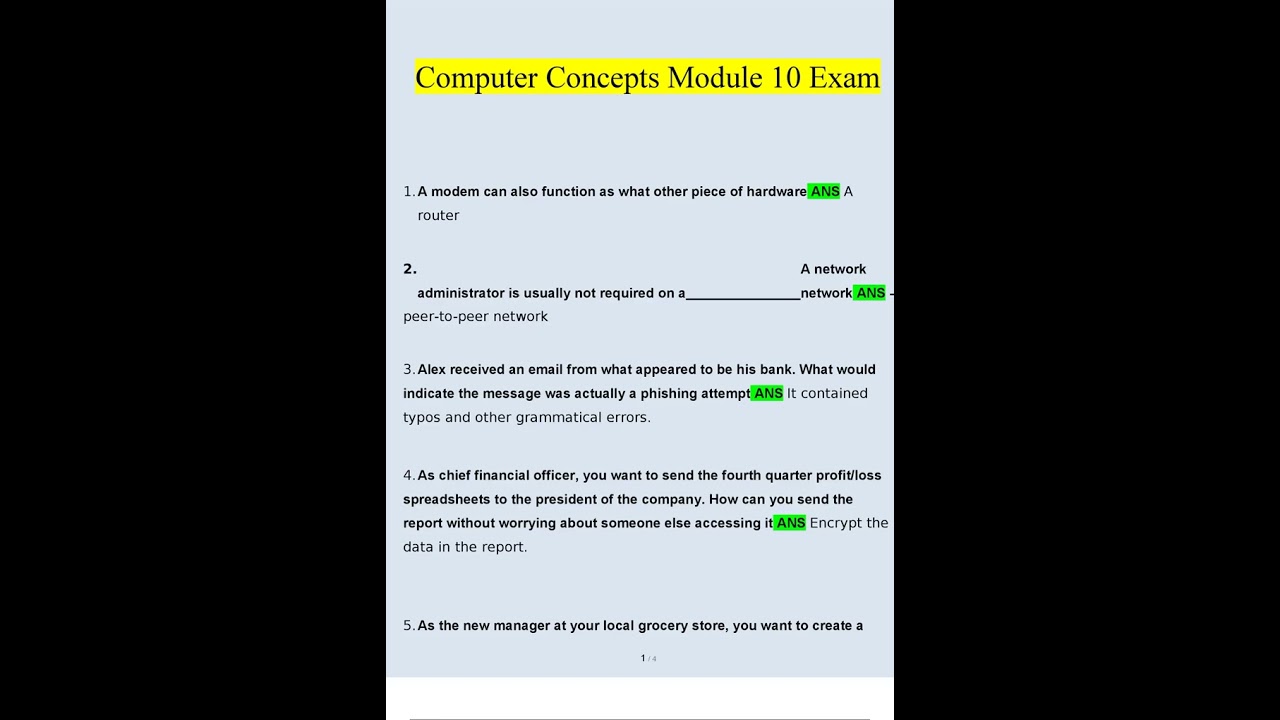 Computer Concepts Module 10 Exam

1. A modem can also function as what other piece of hardware ANS A router

2. A network administrator is usually not required on a________________network ANS - peer-to-peer network

3. Alex received an email from what appeared to be his bank. What would indicate the message was actually a phishing attempt ANS It contained typos and other grammatical errors.

4. As chief financial officer, you want to send the fourth quarter profit/loss spreadsheets to the president of the company. How can you send the report without worrying about someone else accessing it ANS Encrypt the data in the report.

5. As the new manager at your local grocery store, you want to create a

1 / 4